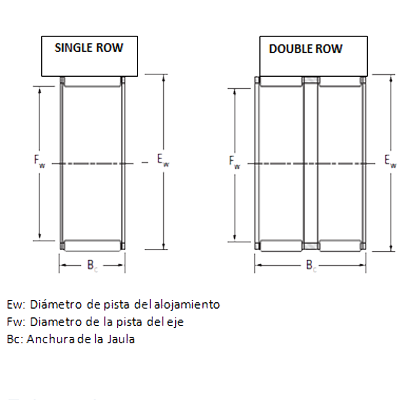 SINGLE ROW

$F_w$

$E_w$

$B_c$

DOUBLE ROW

$F_w$

$E_w$

$B_c$

Ew: Diámetro de pista del alojamiento
Fw: Diametro de la pista del eje
Bc: Anchura de la Jaula